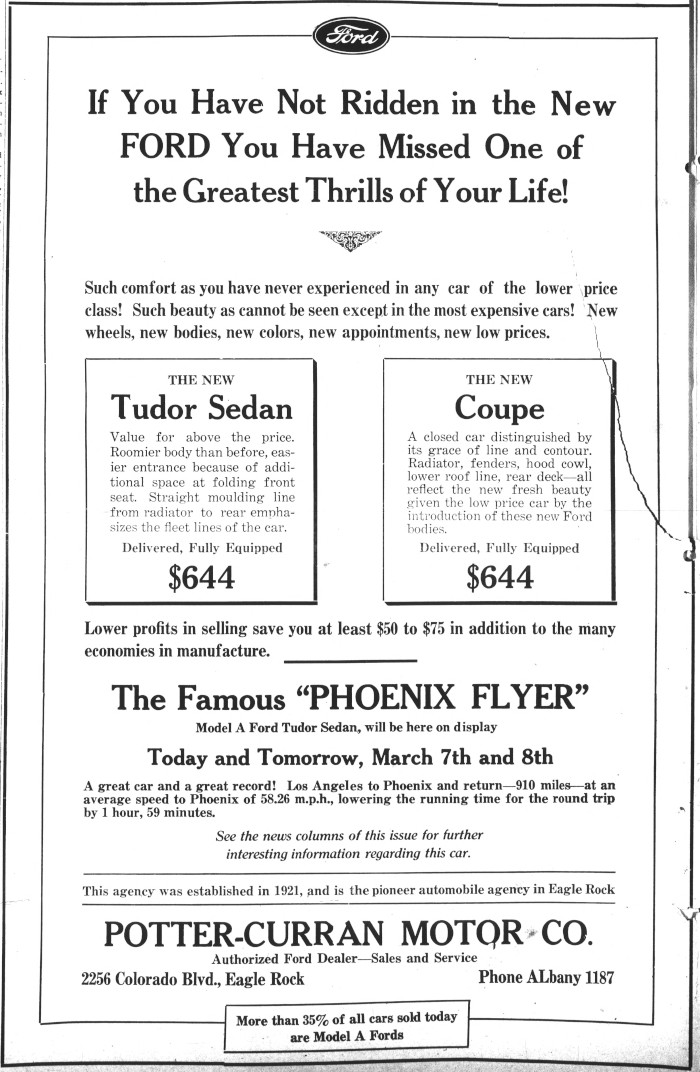 Ford

If You Have Not Ridden in the New FORD You Have Missed One of the Greatest Thrills of Your Life!

Such comfort as you have never experienced in any car of the lower price class! Such beauty as cannot be seen except in the most expensive cars! New wheels, new bodies, new colors, new appointments, new low prices.

THE NEW
Tudor Sedan
Value for above the price. Roomier body than before, easier entrance because of additional space at folding front seat. Straight moulding line from radiator to rear emphasizes the fleet lines of the car.
Delivered, Fully Equipped
$644

THE NEW
Coupe
A closed car distinguished by its grace of line and contour. Radiator, fenders, hood cowl, lower roof line, rear deck—all reflect the new fresh beauty given the low price car by the introduction of these new Ford bodies.
Delivered, Fully Equipped
$644

Lower profits in selling save you at least $50 to $75 in addition to the many economies in manufacture.

The Famous "PHOENIX FLYER"
Model A Ford Tudor Sedan, will be here on display
Today and Tomorrow, March 7th and 8th

A great car and a great record! Los Angeles to Phoenix and return—910 miles—at an average speed to Phoenix of 58.26 m.p.h., lowering the running time for the round trip by 1 hour, 59 minutes.

See the news columns of this issue for further interesting information regarding this car.

This agency was established in 1921, and is the pioneer automobile agency in Eagle Rock

POTTER-CURRAN MOTOR CO.
Authorized Ford Dealer—Sales and Service
2256 Colorado Blvd., Eagle Rock
Phone ALbany 1187

More than 35% of all cars sold today are Model A Fords